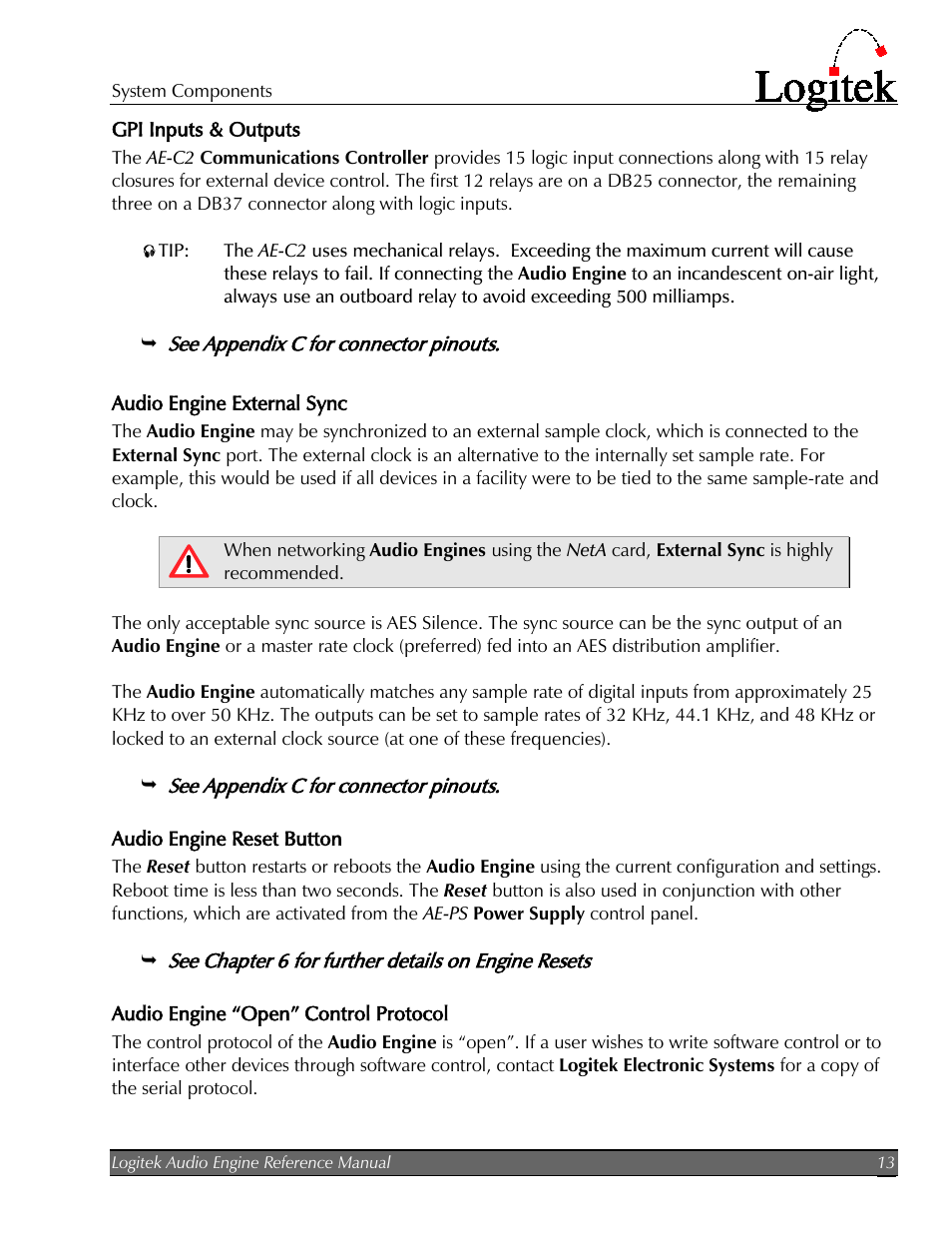 System Components

Logitek

GPI Inputs & Outputs

The AE-C2 Communications Controller provides 15 logic input connections along with 15 relay closures for external device control. The first 12 relays are on a DB25 connector, the remaining three on a DB37 connector along with logic inputs.

TIP: The AE-C2 uses mechanical relays. Exceeding the maximum current will cause these relays to fail. If connecting the Audio Engine to an incandescent on-air light, always use an outboard relay to avoid exceeding 500 milliamps.

See Appendix C for connector pinouts.

Audio Engine External Sync

The Audio Engine may be synchronized to an external sample clock, which is connected to the External Sync port. The external clock is an alternative to the internally set sample rate. For example, this would be used if all devices in a facility were to be tied to the same sample-rate and clock.

When networking Audio Engines using the NetA card, External Sync is highly recommended.

The only acceptable sync source is AES Silence. The sync source can be the sync output of an Audio Engine or a master rate clock (preferred) fed into an AES distribution amplifier.

The Audio Engine automatically matches any sample rate of digital inputs from approximately 25 KHz to over 50 KHz. The outputs can be set to sample rates of 32 KHz, 44.1 KHz, and 48 KHz or locked to an external clock source (at one of these frequencies).

See Appendix C for connector pinouts.

Audio Engine Reset Button

The Reset button restarts or reboots the Audio Engine using the current configuration and settings. Reboot time is less than two seconds. The Reset button is also used in conjunction with other functions, which are activated from the AE-PS Power Supply control panel.

See Chapter 6 for further details on Engine Resets

Audio Engine “Open” Control Protocol

The control protocol of the Audio Engine is “open”. If a user wishes to write software control or to interface other devices through software control, contact Logitek Electronic Systems for a copy of the serial protocol.

Logitek Audio Engine Reference Manual 13